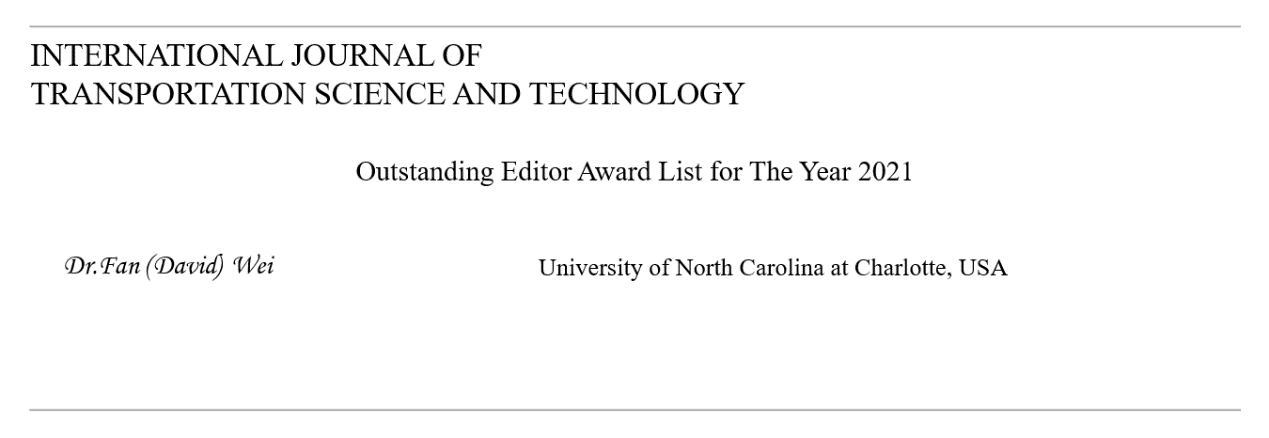 INTERNATIONAL JOURNAL OF
TRANSPORTATION SCIENCE AND TECHNOLOGY

Outstanding Editor Award List for The Year 2021

Dr.Fan (David) Wei

University of North Carolina at Charlotte, USA